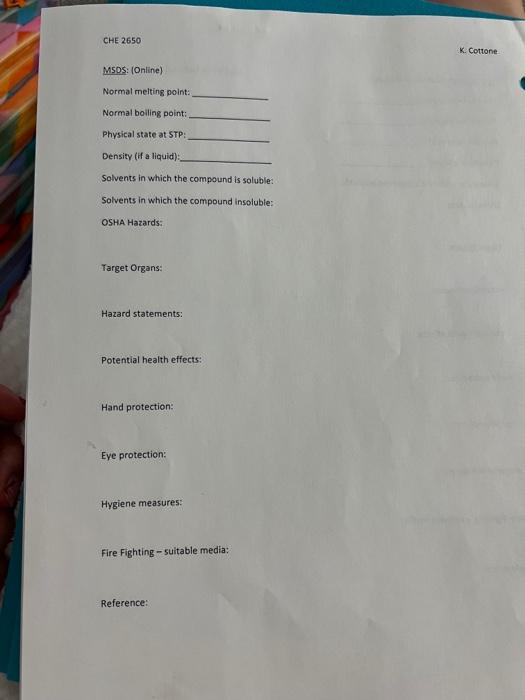 CHE 2650

K. Cottone

MSDS: (Online)

Normal melting point: ____

Normal boiling point: ____

Physical state at STP: ____

Density (if a liquid): ____

Solvents in which the compound is soluble:

Solvents in which the compound insoluble:

OSHA Hazards:

Target Organs:

Hazard statements:

Potential health effects:

Hand protection:

Eye protection:

Hygiene measures:

Fire Fighting – suitable media:

Reference: